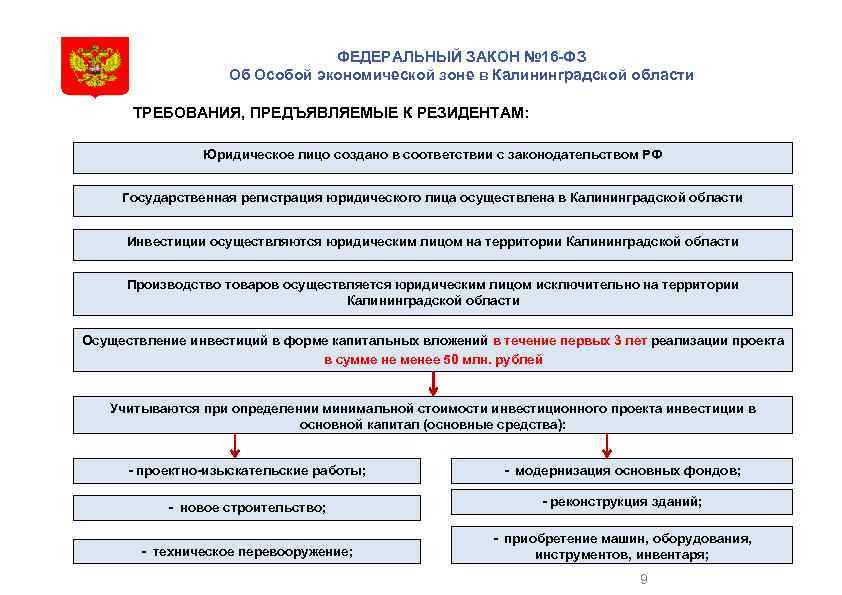 ФЕДЕРАЛЬНЫЙ ЗАКОН №16-ФЗ
Об Особой экономической зоне в Калининградской области

ТРЕБОВАНИЯ, ПРЕДЪЯВЛЯЕМЫЕ К РЕЗИДЕНТАМ:

Юридическое лицо создано в соответствии с законодательством РФ

Государственная регистрация юридического лица осуществлена в Калининградской области

Инвестиции осуществляются юридическим лицом на территории Калининградской области

Производство товаров осуществляется юридическим лицом исключительно на территории Калининградской области

Осуществление инвестиций в форме капитальных вложений в течение первых 3 лет реализации проекта в сумме не менее 50 млн. рублей

Учитываются при определении минимальной стоимости инвестиционного проекта инвестиции в основной капитал (основные средства):

- проектно-изыскательские работы;

- новое строительство;

- техническое перевооружение;

- модернизация основных фондов;

- реконструкция зданий;

- приобретение машин, оборудования, инструментов, инвентаря;

9